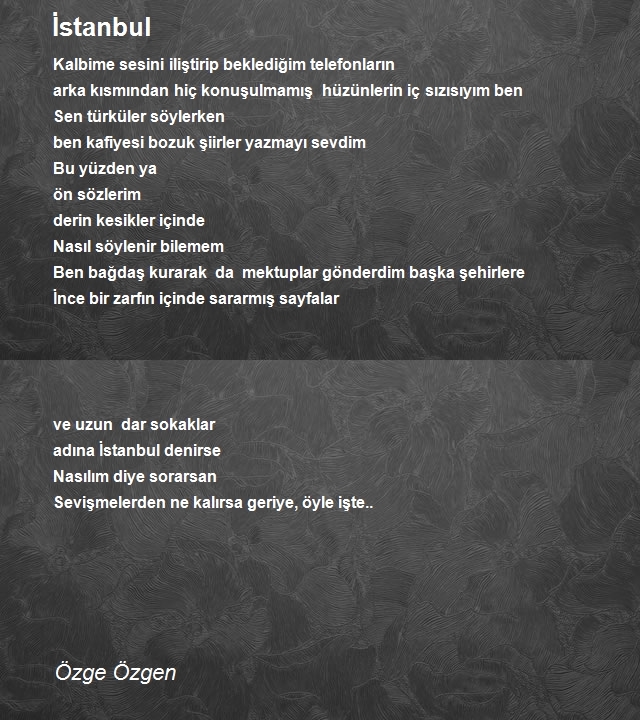 İstanbul

Kalbime sesini iliştirip beklediğim telefonların
arka kısmından hiç konuşulmamış hüzünlerin iç sızısıyım ben
Sen türküler söylerken
ben kafiyesi bozuk şiirler yazmayı sevdim
Bu yüzden ya
ön sözlerim
derin kesikler içinde
Nasıl söylenir bilemem
Ben bağdaş kurarak da mektuplar gönderdim başka şehirlere
İnce bir zarfın içinde sararmış sayfalar

ve uzun dar sokaklar
adına İstanbul denirse
Nasılım diye sorarsan
Sevişmelerden ne kalırsa geriye, öyle işte..

Özge Özgen